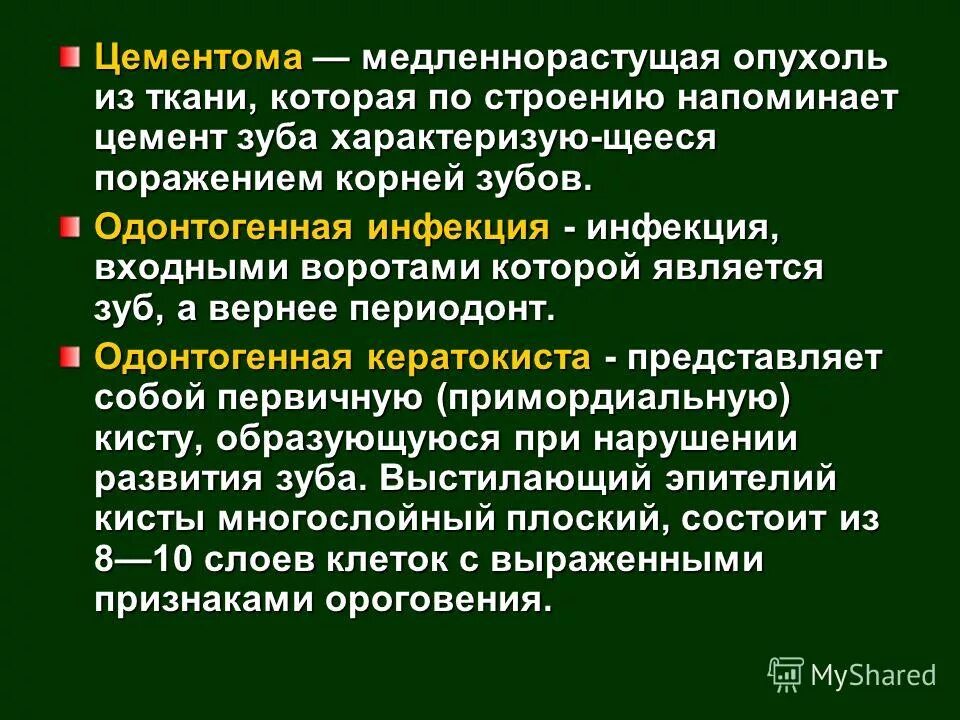 Цементома — медленнорастущая опухоль из ткани, которая по строению напоминает цемент зуба характеризую-щееся поражением корней зубов.

Одонтогенная инфекция - инфекция, входными воротами которой является зуб, а вернее периодонт.

Одонтогенная кератокиста - представляет собой первичную (примордиальную) кисту, образующуюся при нарушении развития зуба. Выстилающий эпителий кисты многослойный плоский, состоит из 8—10 слоев клеток с выраженными признаками ороговения.

MyShared